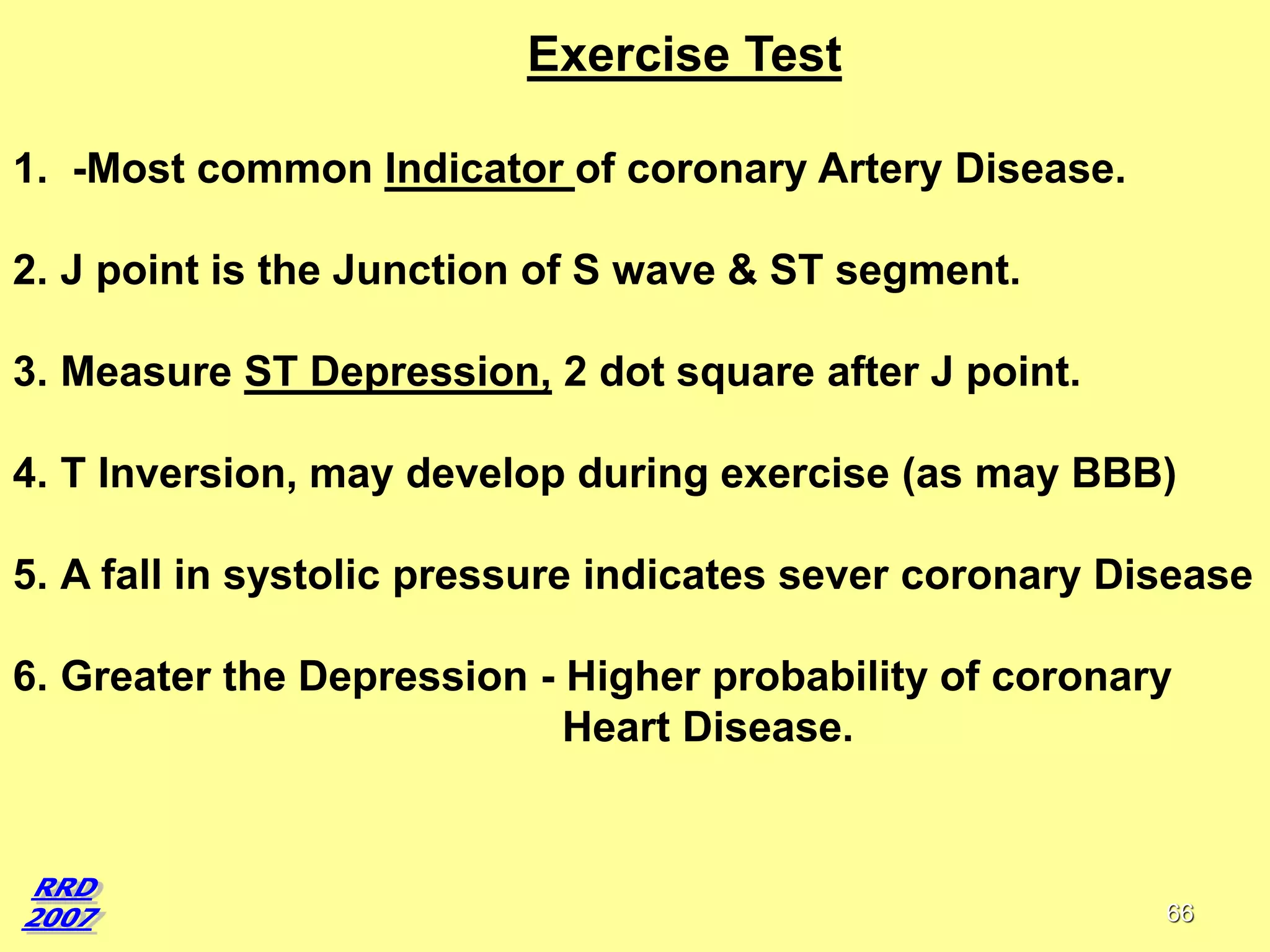 Exercise Test

1. -Most common Indicator of coronary Artery Disease.

2. J point is the Junction of S wave & ST segment.

3. Measure ST Depression, 2 dot square after J point.

4. T Inversion, may develop during exercise (as may BBB)

5. A fall in systolic pressure indicates sever coronary Disease

6. Greater the Depression - Higher probability of coronary Heart Disease.

RRD 2007

66